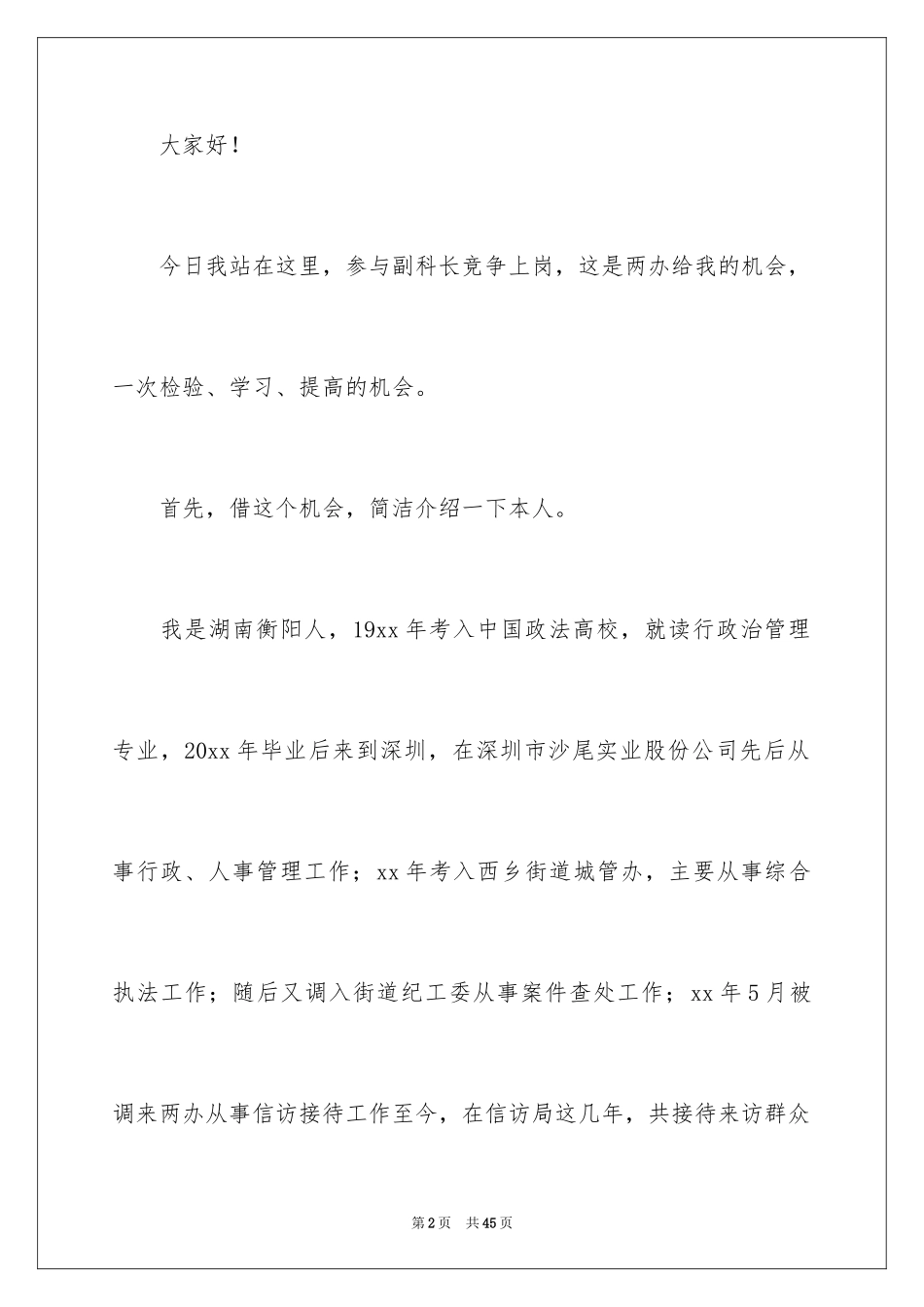 大家好！

今日我站在这里，参与副科长竞争上岗，这是两办给我的机会，一次检验、学习、提高的机会。

首先，借这个机会，简洁介绍一下本人。

我是湖南衡阳人，19xx 年考入中国政法高校，就读行政治管理专业，20xx 年毕业后来到深圳，在深圳市沙尾实业股份公司先后从事行政、人事管理工作；xx 年考入西乡街道城管办，主要从事综合执法工作；随后又调入街道纪工委从事案件查处工作；xx 年 5 月被调来两办从事信访接待工作至今，在信访局这几年，共接待来访群众

第 2 页 共 45 页